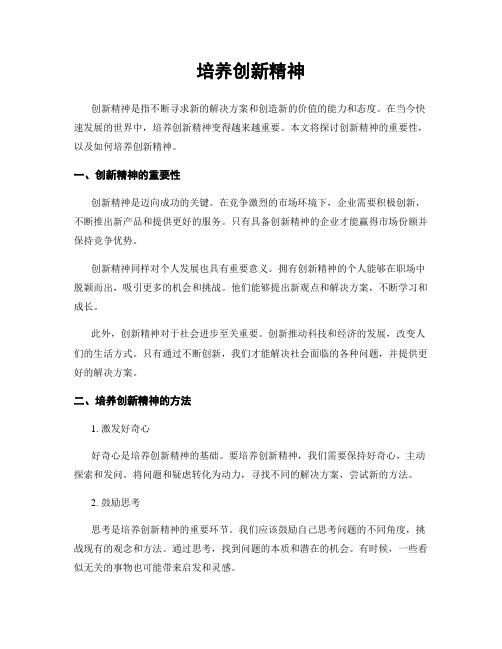 培养创新精神

创新精神是指不断寻求新的解决方案和创造新的价值的能力和态度。在当今快速发展的世界中，培养创新精神变得越来越重要。本文将探讨创新精神的重要性，以及如何培养创新精神。

一、创新精神的重要性

创新精神是迈向成功的关键。在竞争激烈的市场环境下，企业需要积极创新，不断推出新产品和提供更好的服务。只有具备创新精神的企业才能赢得市场份额并保持竞争优势。

创新精神同样对个人发展也具有重要意义。拥有创新精神的个人能够在职场中脱颖而出，吸引更多的机会和挑战。他们能够提出新观点和解决方案，不断学习和成长。

此外，创新精神对于社会进步至关重要。创新推动科技和经济的发展，改变人们的生活方式。只有通过不断创新，我们才能解决社会面临的各种问题，并提供更好的解决方案。

二、培养创新精神的方法

1. 激发好奇心

好奇心是培养创新精神的基础。要培养创新精神，我们需要保持好奇心，主动探索和发问。将问题和疑虑转化为动力，寻找不同的解决方案，尝试新的方法。

2. 鼓励思考

思考是培养创新精神的重要环节。我们应该鼓励自己思考问题的不同角度，挑战现有的观念和方法。通过思考，找到问题的本质和潜在的机会。有时候，一些看似无关的事物也可能带来启发和灵感。